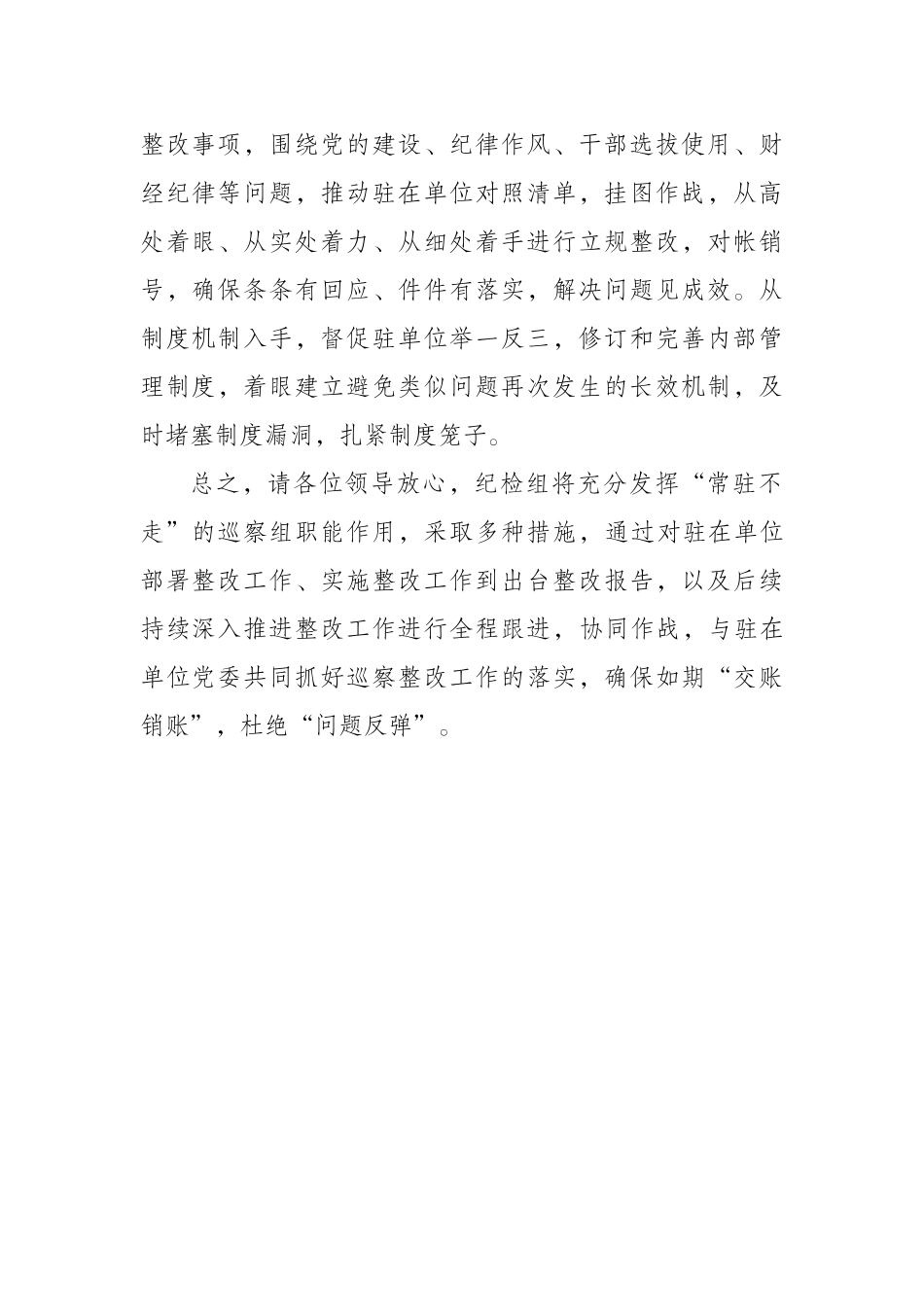 整改事项，围绕党的建设、纪律作风、干部选拔使用、财经纪律等问题，推动驻在单位对照清单，挂图作战，从高处着眼、从实处着力、从细处着手进行立规整改，对帐销号，确保条条有回应、件件有落实，解决问题见成效。从制度机制入手，督促驻单位举一反三，修订和完善内部管理制度，着眼建立避免类似问题再次发生的长效机制，及时堵塞制度漏洞，扎紧制度笼子。

总之，请各位领导放心，纪检组将充分发挥“常驻不走”的巡察组职能作用，采取多种措施，通过对驻在单位部署整改工作、实施整改工作到出台整改报告，以及后续持续深入推进整改工作进行全程跟进，协同作战，与驻在单位党委共同抓好巡察整改工作的落实，确保如期“交账销账”，杜绝“问题反弹”。